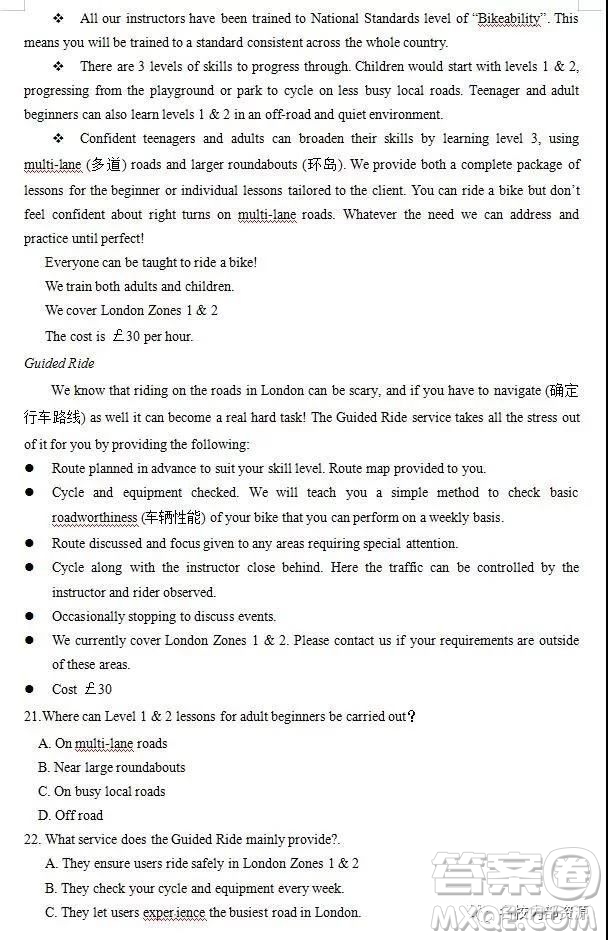 ❖ All our instructors have been trained to National Standards level of "Bikeability". This means you will be trained to a standard consistent across the whole country.

❖ There are 3 levels of skills to progress through. Children would start with levels 1 & 2, progressing from the playground or park to cycle on less busy local roads. Teenager and adult beginners can also learn levels 1 & 2 in an off-road and quiet environment.

❖ Confident teenagers and adults can broaden their skills by learning level 3, using multi-lane (多道) roads and larger roundabouts (环岛). We provide both a complete package of lessons for the beginner or individual lessons tailored to the client. You can ride a bike but don't feel confident about right turns on multi-lane roads. Whatever the need we can address and practice until perfect!

Everyone can be taught to ride a bike!

We train both adults and children.

We cover London Zones 1 & 2

The cost is ￡30 per hour.

Guided Ride

We know that riding on the roads in London can be scary, and if you have to navigate (确定行车路线) as well it can become a real hard task! The Guided Ride service takes all the stress out of it for you by providing the following:

● Route planned in advance to suit your skill level. Route map provided to you.

● Cycle and equipment checked. We will teach you a simple method to check basic roadworthiness (车辆性能) of your bike that you can perform on a weekly basis.

● Route discussed and focus given to any areas requiring special attention.

● Cycle along with the instructor close behind. Here the traffic can be controlled by the instructor and rider observed.

● Occasionally stopping to discuss events.

● We currently cover London Zones 1 & 2. Please contact us if your requirements are outside of these areas.

● Cost ￡30

21.Where can Level 1 & 2 lessons for adult beginners be carried out?

A. On multi-lane roads

B. Near large roundabouts

C. On busy local roads

D. Off road

22. What service does the Guided Ride mainly provide?.

A. They ensure users ride safely in London Zones 1 & 2

B. They check your cycle and equipment every week.

C. They let users experience the busiest road in London.

答案圈 MXQE.COM 名校内部资源